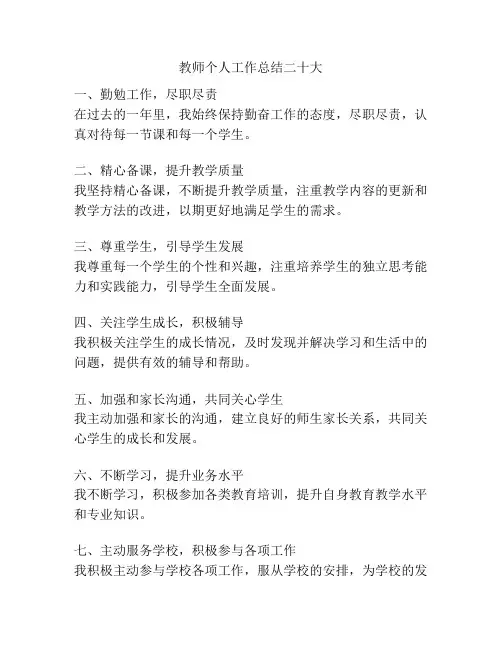 教师个人工作总结二十大

一、勤勉工作，尽职尽责
在过去的一年里，我始终保持勤奋工作的态度，尽职尽责，认真对待每一节课和每一个学生。

二、精心备课，提升教学质量
我坚持精心备课，不断提升教学质量，注重教学内容的更新和教学方法的改进，以期更好地满足学生的需求。

三、尊重学生，引导学生发展
我尊重每一个学生的个性和兴趣，注重培养学生的独立思考能力和实践能力，引导学生全面发展。

四、关注学生成长，积极辅导
我积极关注学生的成长情况，及时发现并解决学习和生活中的问题，提供有效的辅导和帮助。

五、加强和家长沟通，共同关心学生
我主动加强和家长的沟通，建立良好的师生家长关系，共同关心学生的成长和发展。

六、不断学习，提升业务水平
我不断学习，积极参加各类教育培训，提升自身教育教学水平和专业知识。

七、主动服务学校，积极参与各项工作
我积极主动参与学校各项工作，服从学校的安排，为学校的发